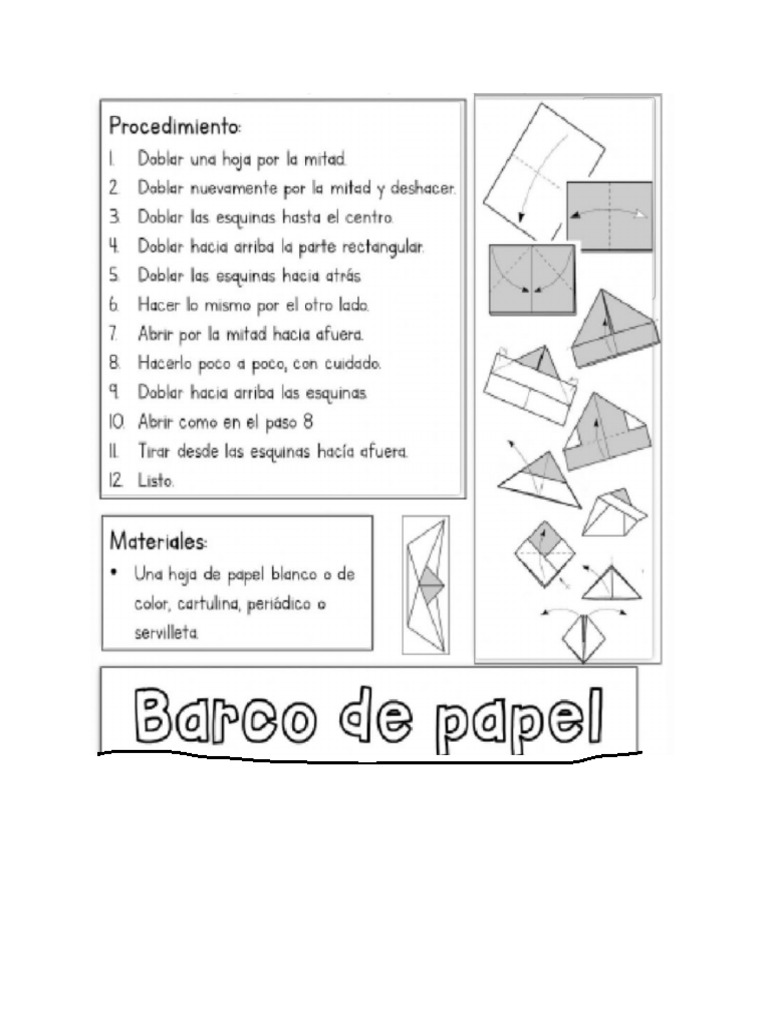 Procedimiento:
1. Doblar una hoja por la mitad.
2. Doblar nuevamente por la mitad y deshacer.
3. Doblar las esquinas hasta el centro.
4. Doblar hacia arriba la parte rectangular.
5. Doblar las esquinas hacia atrás.
6. Hacer lo mismo por el otro lado.
7. Abrir por la mitad hacia afuera.
8. Hacerlo poco a poco, con cuidado.
9. Doblar hacia arriba las esquinas.
10. Abrir como en el paso 8
11. Tirar desde las esquinas hacía afuera.
12. Listo.

Materiales:
• Una hoja de papel blanco o de color, cartulina, periódico o servilleta.

Barco de papel